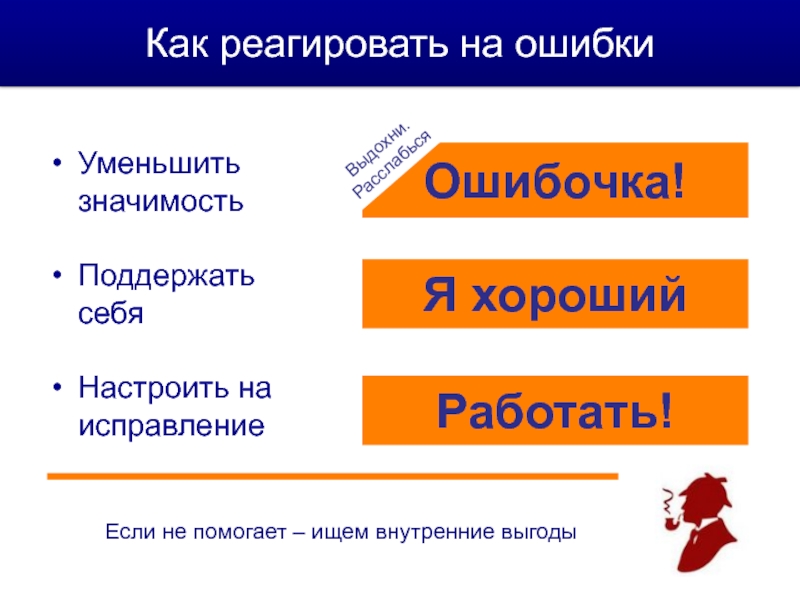 Как реагировать на ошибки

• Уменьшить значимость

• Поддержать себя

• Настроить на исправление

Выдохни. Расслабься

Ошибочка!

Я хороший

Работать!

Если не помогает – ищем внутренние выгоды